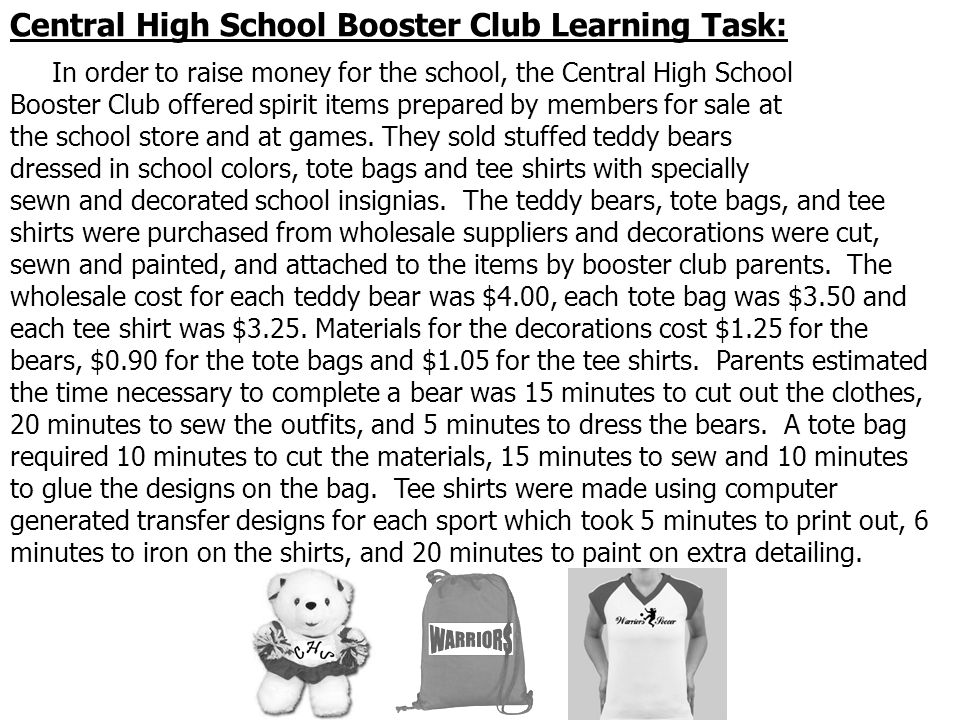 Central High School Booster Club Learning Task:

In order to raise money for the school, the Central High School Booster Club offered spirit items prepared by members for sale at the school store and at games. They sold stuffed teddy bears dressed in school colors, tote bags and tee shirts with specially sewn and decorated school insignias. The teddy bears, tote bags, and tee shirts were purchased from wholesale suppliers and decorations were cut, sewn and painted, and attached to the items by booster club parents. The wholesale cost for each teddy bear was \$4.00, each tote bag was \$3.50 and each tee shirt was \$3.25. Materials for the decorations cost \$1.25 for the bears, \$0.90 for the tote bags and \$1.05 for the tee shirts. Parents estimated the time necessary to complete a bear was 15 minutes to cut out the clothes, 20 minutes to sew the outfits, and 5 minutes to dress the bears. A tote bag required 10 minutes to cut the materials, 15 minutes to sew and 10 minutes to glue the designs on the bag. Tee shirts were made using computer generated transfer designs for each sport which took 5 minutes to print out, 6 minutes to iron on the shirts, and 20 minutes to paint on extra detailing.

CHS

WARRIORS

Warriors Soccer